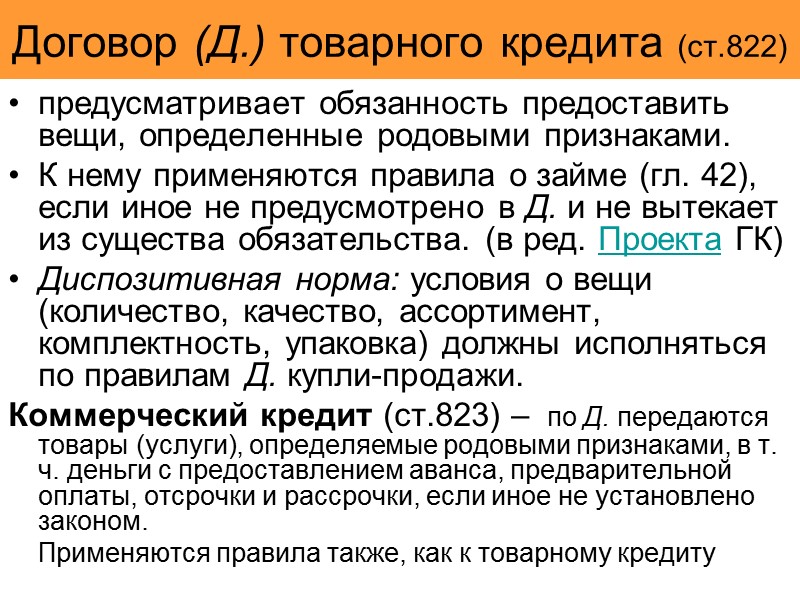 Договор (Д.) товарного кредита (ст.822)

• предусматривает обязанность предоставить вещи, определенные родовыми признаками.
• К нему применяются правила о займе (гл. 42), если иное не предусмотрено в Д. и не вытекает из существа обязательства. (в ред. Проекта ГК)
• Диспозитивная норма: условия о вещи (количество, качество, ассортимент, комплектность, упаковка) должны исполняться по правилам Д. купли-продажи.

Коммерческий кредит (ст.823) – по Д. передаются товары (услуги), определяемые родовыми признаками, в т. ч. деньги с предоставлением аванса, предварительной оплаты, отсрочки и рассрочки, если иное не установлено законом.

Применяются правила также, как к товарному кредиту